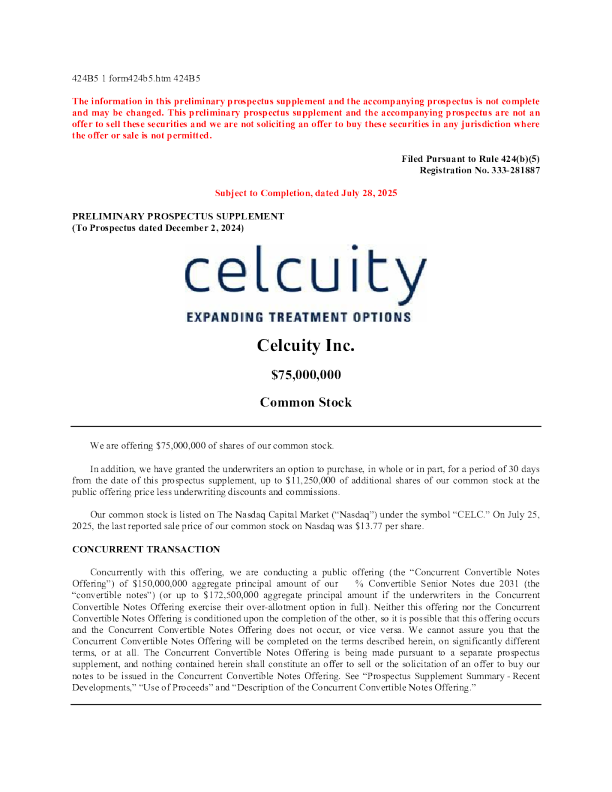 424B5 1 form424b5.htm 424B5

The information in this preliminary prospectus supplement and the accompanying prospectus is not complete and may be changed. This preliminary prospectus supplement and the accompanying prospectus are not an offer to sell these securities and we are not soliciting an offer to buy these securities in any jurisdiction where the offer or sale is not permitted.

Filed Pursuant to Rule 424(b)(5)
Registration No. 333-281887

Subject to Completion, dated July 28, 2025

PRELIMINARY PROSPECTUS SUPPLEMENT
(To Prospectus dated December 2, 2024)

celcuity
EXPANDING TREATMENT OPTIONS

Celcuity Inc.

$75,000,000

Common Stock

We are offering $75,000,000 of shares of our common stock.

In addition, we have granted the underwriters an option to purchase, in whole or in part, for a period of 30 days from the date of this prospectus supplement, up to $11,250,000 of additional shares of our common stock at the public offering price less underwriting discounts and commissions.

Our common stock is listed on The Nasdaq Capital Market ("Nasdaq") under the symbol "CELC." On July 25, 2025, the last reported sale price of our common stock on Nasdaq was $13.77 per share.

CONCURRENT TRANSACTION

Concurrently with this offering, we are conducting a public offering (the "Concurrent Convertible Notes Offering") of $150,000,000 aggregate principal amount of our % Convertible Senior Notes due 2031 (the "convertible notes") (or up to $172,500,000 aggregate principal amount if the underwriters in the Concurrent Convertible Notes Offering exercise their over-allotment option in full). Neither this offering nor the Concurrent Convertible Notes Offering is conditioned upon the completion of the other, so it is possible that this offering occurs and the Concurrent Convertible Notes Offering does not occur, or vice versa. We cannot assure you that the Concurrent Convertible Notes Offering will be completed on the terms described herein, on significantly different terms, or at all. The Concurrent Convertible Notes Offering is being made pursuant to a separate prospectus supplement, and nothing contained herein shall constitute an offer to sell or the solicitation of an offer to buy our notes to be issued in the Concurrent Convertible Notes Offering. See "Prospectus Supplement Summary - Recent Developments," "Use of Proceeds" and "Description of the Concurrent Convertible Notes Offering."